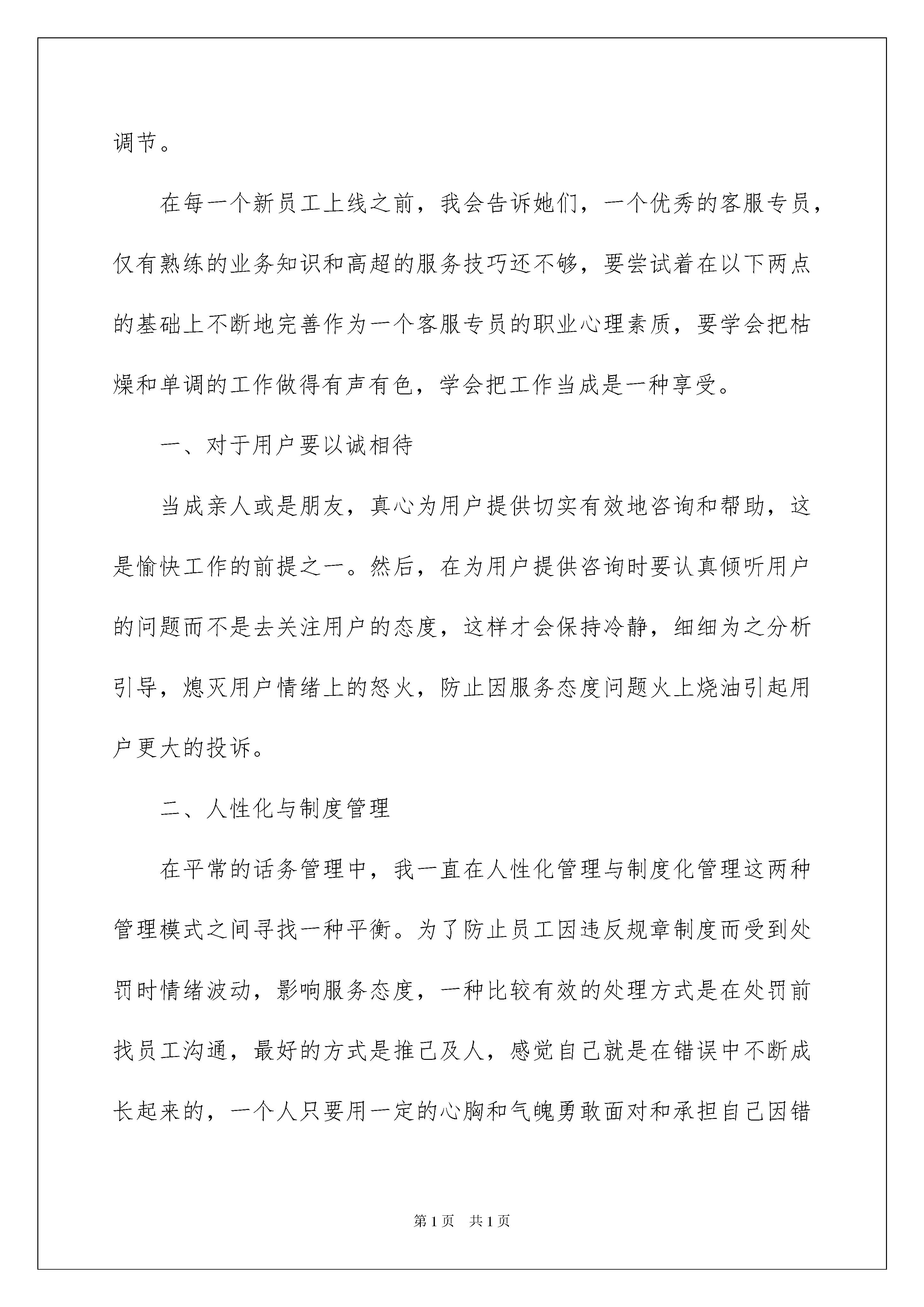 调节。

在每一个新员工上线之前，我会告诉她们，一个优秀的客服专员，仅有熟练的业务知识和高超的服务技巧还不够，要尝试着在以下两点的基础上不断地完善作为一个客服专员的职业心理素质，要学会把枯燥和单调的工作做得有声有色，学会把工作当成是一种享受。

一、对于用户要以诚相待

当成亲人或是朋友，真心为用户提供切实有效地咨询和帮助，这是愉快工作的前提之一。然后，在为用户提供咨询时要认真倾听用户的问题而不是去关注用户的态度，这样才会保持冷静，细细为之分析引导，熄灭用户情绪上的怒火，防止因服务态度问题火上烧油引起用户更大的投诉。

二、人性化与制度管理

在平常的话务管理中，我一直在人性化管理与制度化管理这两种管理模式之间寻找一种平衡。为了防止员工因违反规章制度而受到处罚时情绪波动，影响服务态度，一种比较有效的处理方式是在处罚前找员工沟通，最好的方式是推己及人，感觉自己就是在错误中不断成长起来的，一个人只要用一定的心胸和气魄勇敢面对和承担自己因错

第1页 共1页